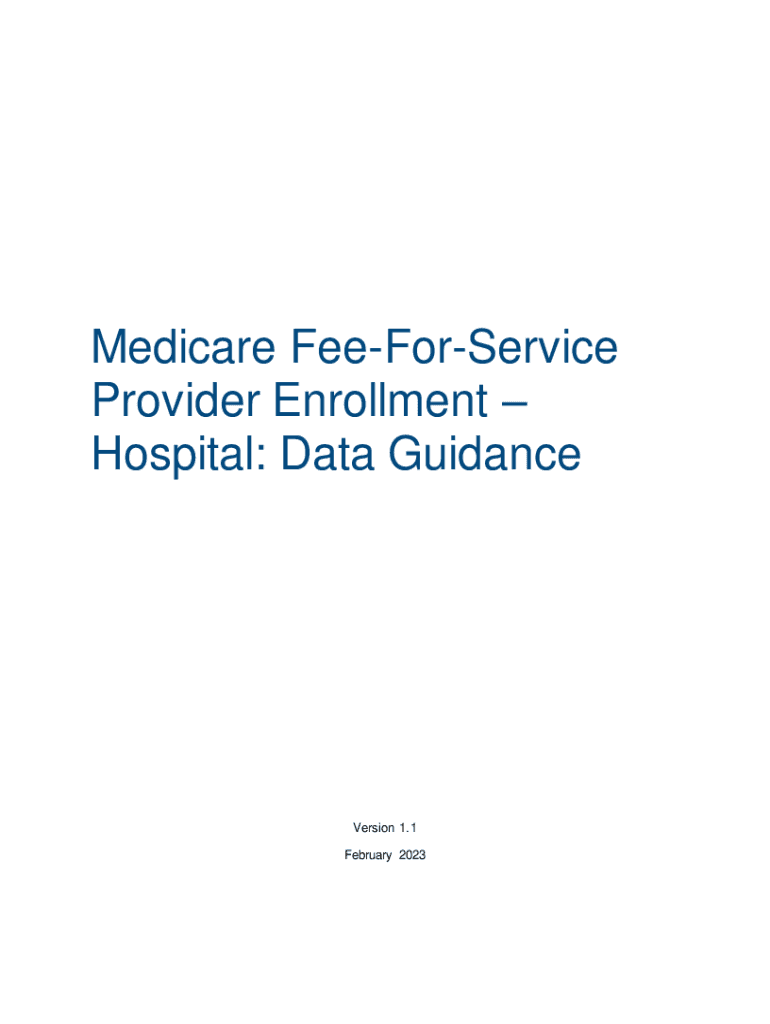 Medicare Fee-For-Service Provider Enrollment – Hospital: Data Guidance

Version 1.1

February 2023